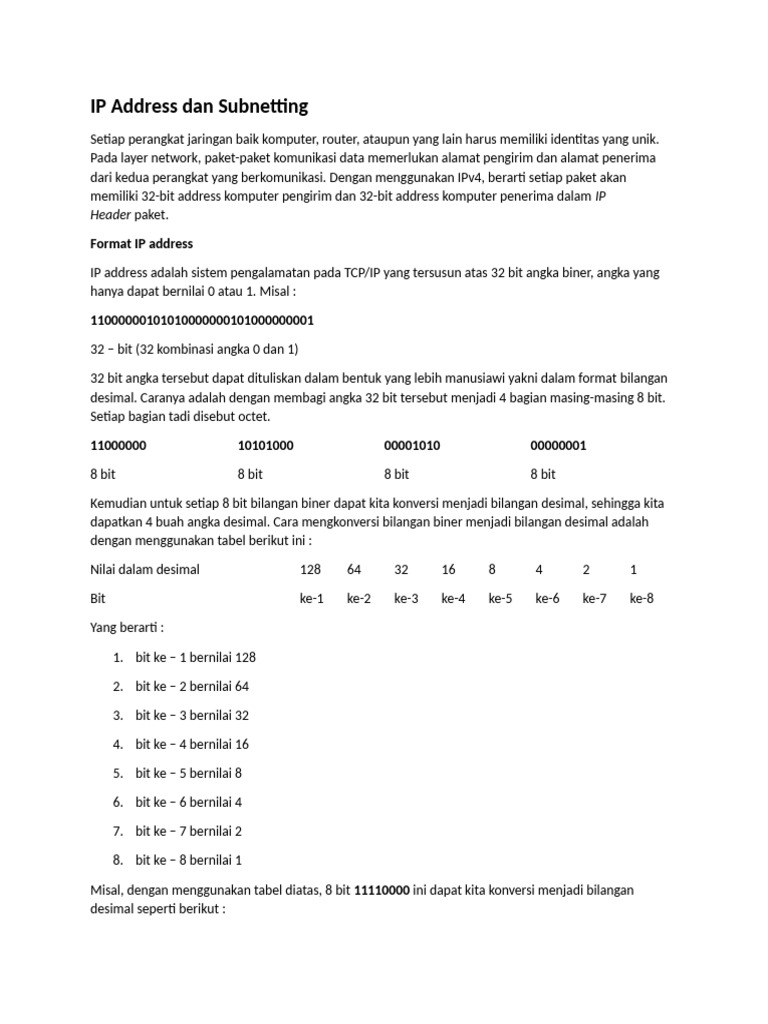 IP Address dan Subnetting

Setiap perangkat jaringan baik komputer, router, ataupun yang lain harus memiliki identitas yang unik. Pada layer network, paket-paket komunikasi data memerlukan alamat pengirim dan alamat penerima dari kedua perangkat yang berkomunikasi. Dengan menggunakan IPv4, berarti setiap paket akan memiliki 32-bit address komputer pengirim dan 32-bit address komputer penerima dalam IP Header paket.

Format IP address

IP address adalah sistem pengalamatan pada TCP/IP yang tersusun atas 32 bit angka biner, angka yang hanya dapat bernilai 0 atau 1. Misal :

11000000101010000000101000000001

32 – bit (32 kombinasi angka 0 dan 1)

32 bit angka tersebut dapat dituliskan dalam bentuk yang lebih manusiawi yakni dalam format bilangan desimal. Caranya adalah dengan membagi angka 32 bit tersebut menjadi 4 bagian masing-masing 8 bit. Setiap bagian tadi disebut octet.

| 11000000 | 10101000 | 00001010 | 00000001 |
|---|---|---|---|
| 8 bit | 8 bit | 8 bit | 8 bit |

Kemudian untuk setiap 8 bit bilangan biner dapat kita konversi menjadi bilangan desimal, sehingga kita dapatkan 4 buah angka desimal. Cara mengkonversi bilangan biner menjadi bilangan desimal adalah dengan menggunakan tabel berikut ini :

| Nilai dalam desimal | 128 | 64 | 32 | 16 | 8 | 4 | 2 | 1 |
|---|---|---|---|---|---|---|---|---|
| Bit | ke-1 | ke-2 | ke-3 | ke-4 | ke-5 | ke-6 | ke-7 | ke-8 |

Yang berarti :

1. bit ke – 1 bernilai 128
2. bit ke – 2 bernilai 64
3. bit ke – 3 bernilai 32
4. bit ke – 4 bernilai 16
5. bit ke – 5 bernilai 8
6. bit ke – 6 bernilai 4
7. bit ke – 7 bernilai 2
8. bit ke – 8 bernilai 1

Misal, dengan menggunakan tabel diatas, 8 bit 11110000 ini dapat kita konversi menjadi bilangan desimal seperti berikut :